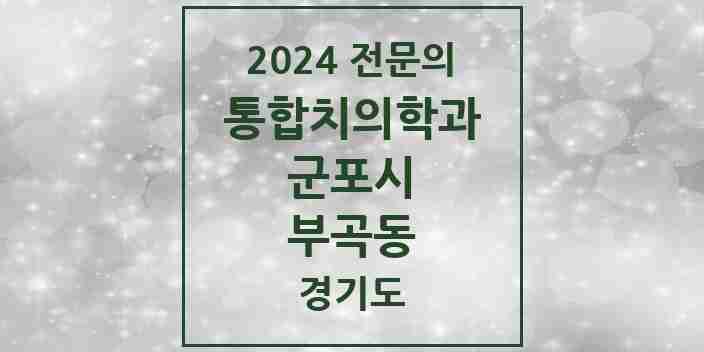 2024 전문의
통합치의학과
군포시
부곡동
경기도